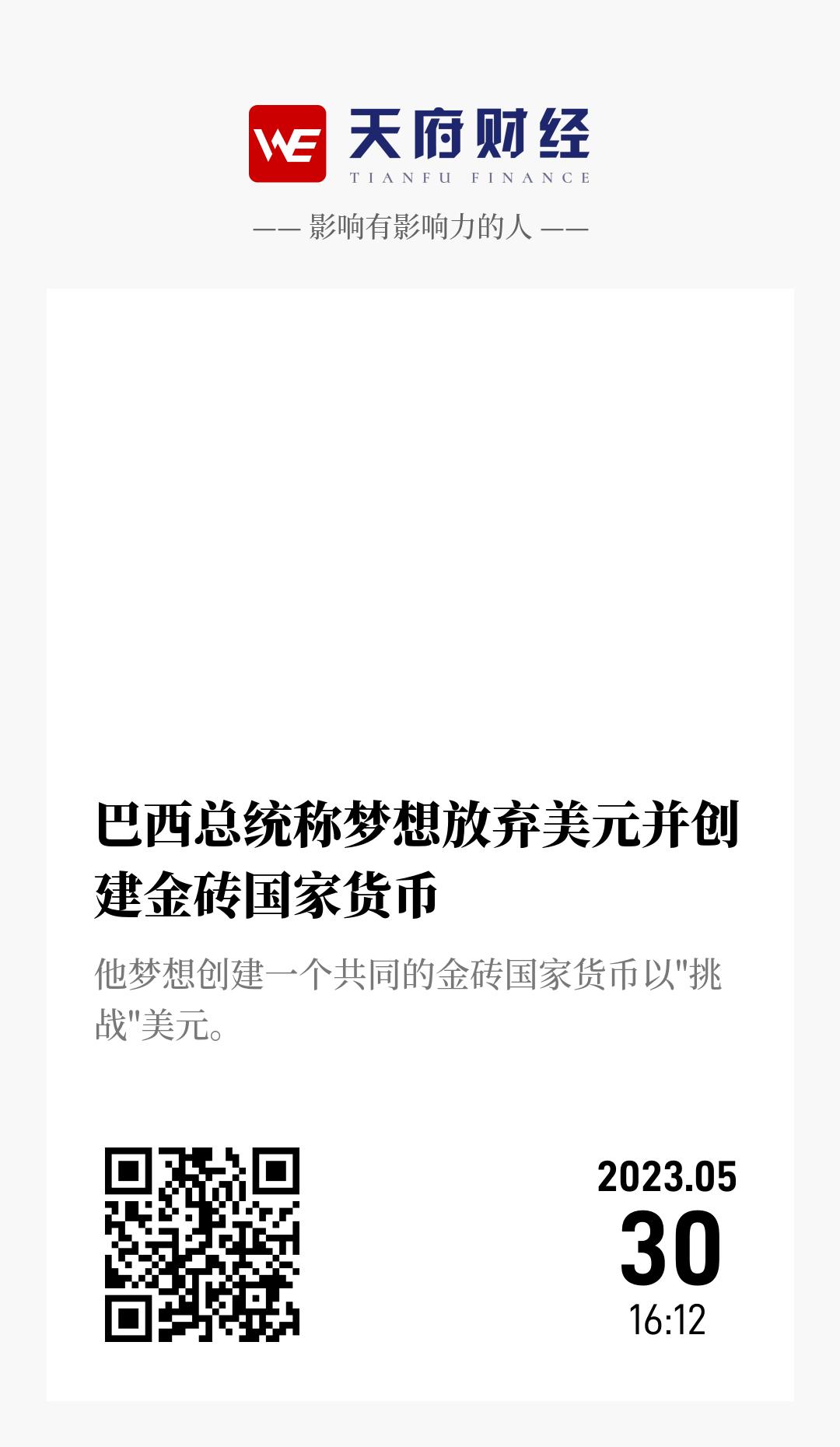 WE 天府财经
TIANFU FINANCE

—— 影响有影响力的人 ——

巴西总统称梦想放弃美元并创建金砖国家货币

他梦想创建一个共同的金砖国家货币以"挑战"美元。

2023.05
30
16:12